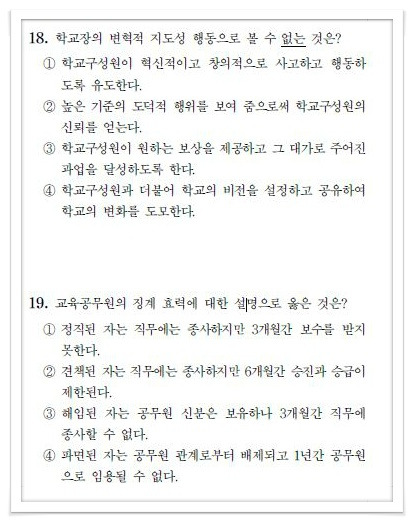 18. 학교장의 변혁적 지도성 행동으로 볼 수 없는 것은?

① 학교구성원이 혁신적이고 창의적으로 사고하고 행동하도록 유도한다.

② 높은 기준의 도덕적 행위를 보여 줌으로써 학교구성원의 신뢰를 얻는다.

③ 학교구성원이 원하는 보상을 제공하고 그 대가로 주어진 과업을 달성하도록 한다.

④ 학교구성원과 더불어 학교의 비전을 설정하고 공유하여 학교의 변화를 도모한다.

19. 교육공무원의 징계 효력에 대한 설명으로 옳은 것은?

① 정직된 자는 직무에는 종사하지만 3개월간 보수를 받지 못한다.

② 견책된 자는 직무에는 종사하지만 6개월간 승진과 승급이 제한된다.

③ 해임된 자는 공무원 신분은 보유하나 3개월간 직무에 종사할 수 없다.

④ 파면된 자는 공무원 관계로부터 배제되고 1년간 공무원으로 임용될 수 없다.